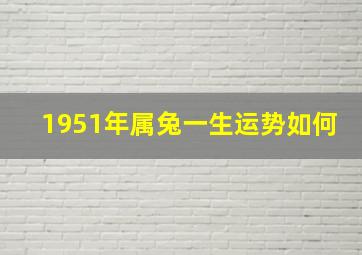 1951年属兔一生运势如何